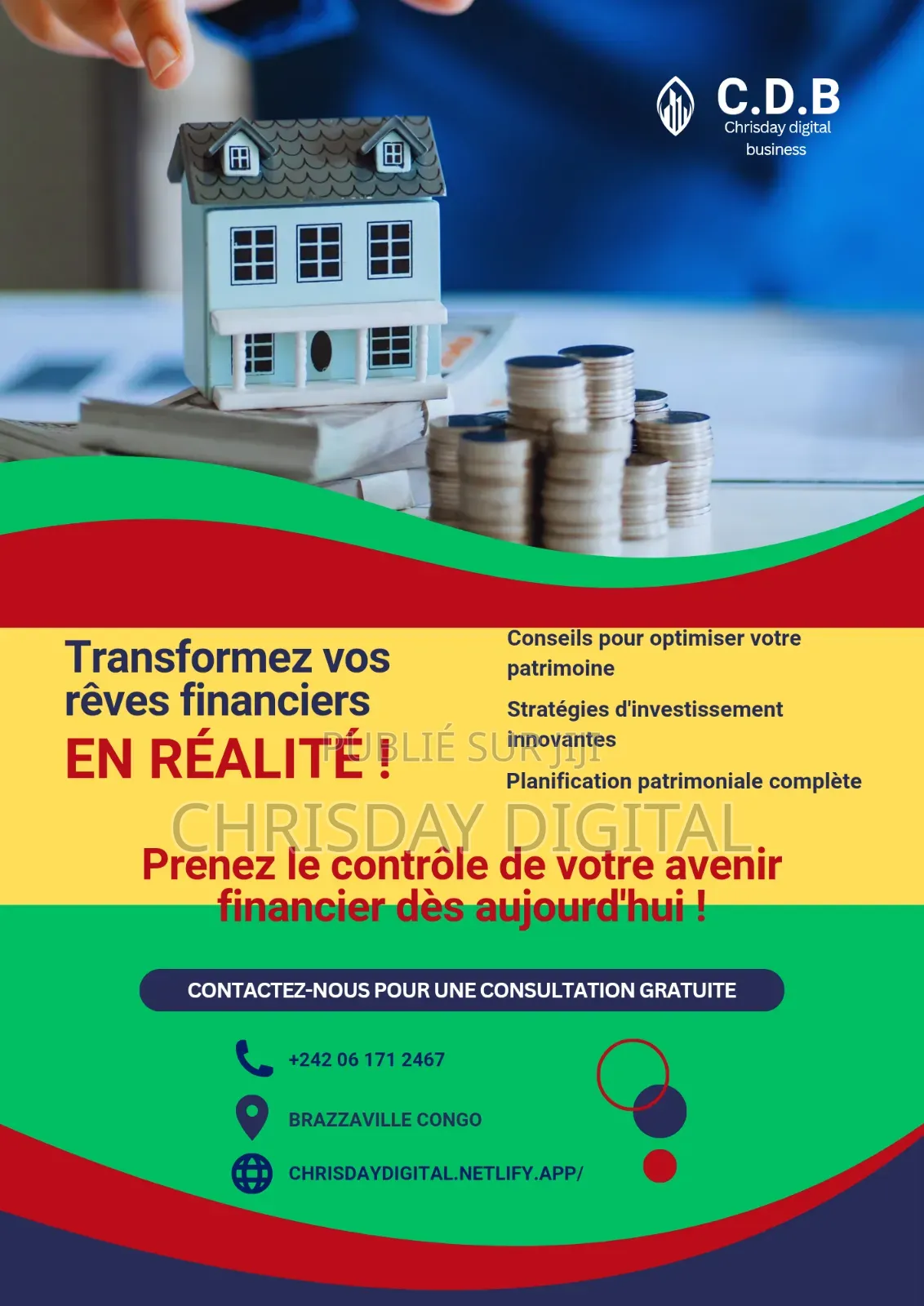 C.D.B
Chrisday digital
business

Transformez vos rêves financiers
EN RÉALITÉ !

Conseils pour optimiser votre patrimoine

Stratégies d'investissement innovantes

Planification patrimoniale complète

Prenez le contrôle de votre avenir financier dès aujourd'hui !

CONTACTEZ-NOUS POUR UNE CONSULTATION GRATUITE

+242 06 171 2467

BRAZZAVILLE CONGO

CHRISDAYDIGITAL.NETLIFY.APP/

PUBLIÉ SUR jiji

CHRISDAY DIGITAL